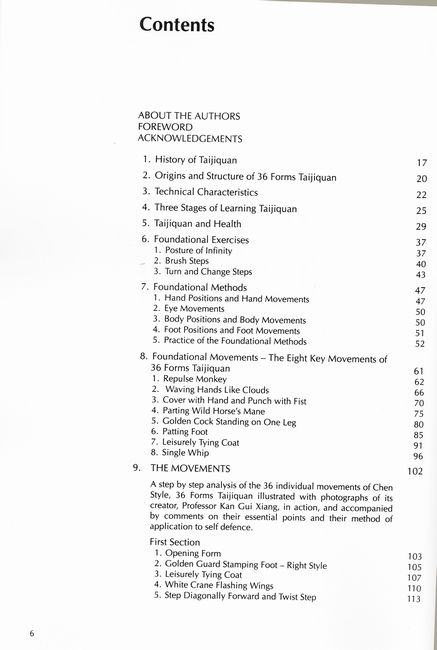 Contents

ABOUT THE AUTHORS
FOREWORD
ACKNOWLEDGEMENTS

1. History of Taijiquan 17

2. Origins and Structure of 36 Forms Taijiquan 20

3. Technical Characteristics 22

4. Three Stages of Learning Taijiquan 25

5. Taijiquan and Health 29

6. Foundational Exercises 37
1. Posture of Infinity 37
2. Brush Steps 40
3. Turn and Change Steps 43

7. Foundational Methods 47
1. Hand Positions and Hand Movements 47
2. Eye Movements 50
3. Body Positions and Body Movements 50
4. Foot Positions and Foot Movements 51
5. Practice of the Foundational Methods 52

8. Foundational Movements – The Eight Key Movements of 36 Forms Taijiquan 61
1. Repulse Monkey 62
2. Waving Hands Like Clouds 66
3. Cover with Hand and Punch with Fist 70
4. Parting Wild Horse's Mane 75
5. Golden Cock Standing on One Leg 80
6. Patting Foot 85
7. Leisurely Tying Coat 91
8. Single Whip 96

9. THE MOVEMENTS 102

A step by step analysis of the 36 individual movements of Chen Style, 36 Forms Taijiquan illustrated with photographs of its creator, Professor Kan Gui Xiang, in action, and accompanied by comments on their essential points and their method of application to self defence.

First Section
1. Opening Form 103
2. Golden Guard Stamping Foot – Right Style 105
3. Leisurely Tying Coat 107
4. White Crane Flashing Wings 110
5. Step Diagonally Forward and Twist Step 113

6